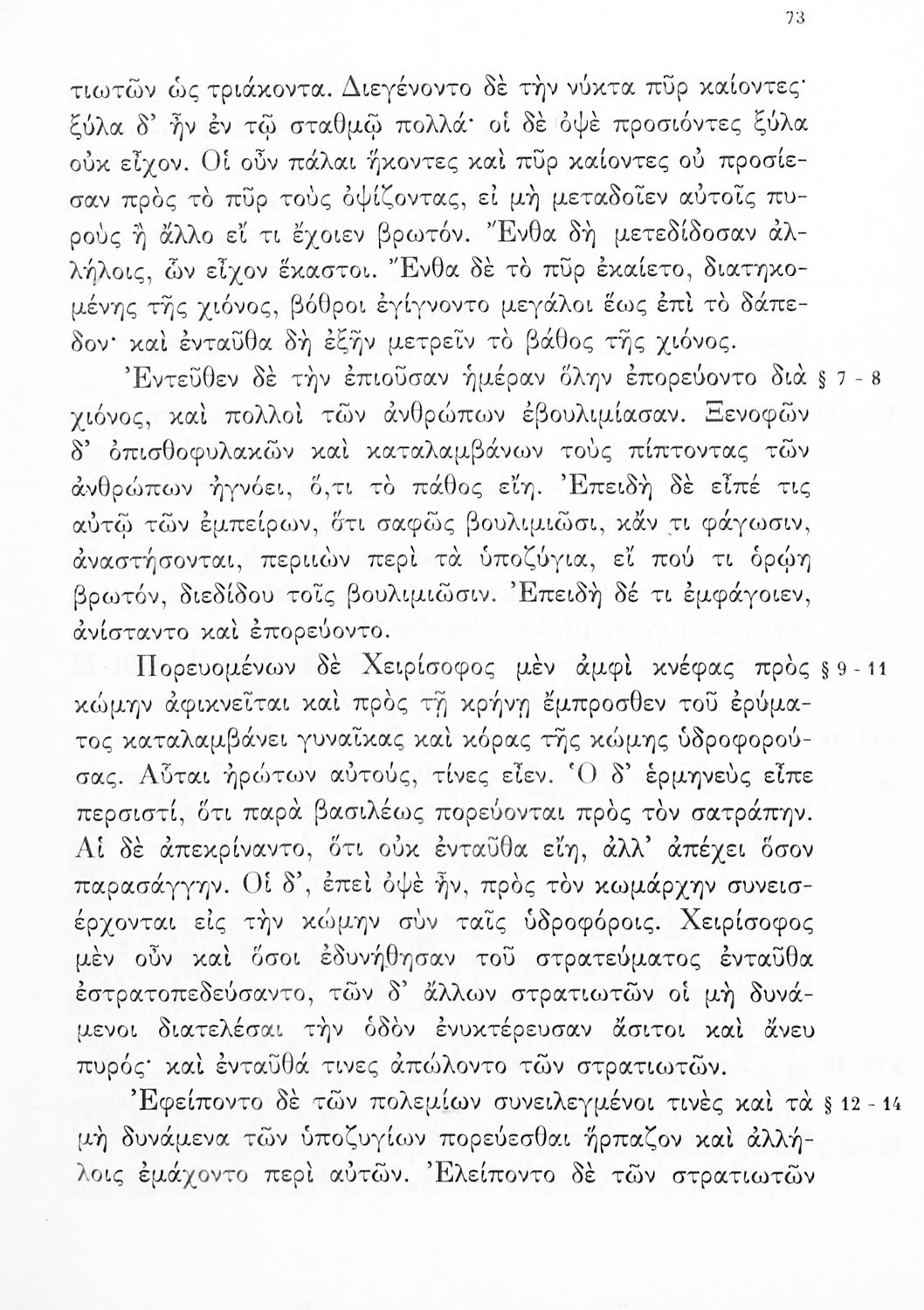 73

τιωτῶν ὡς τριάκοντα. Διεγένοντο δὲ τὴν νύκτα πῦρ καίοντες· ξύλα δ' ἦν ἐν τῷ σταθμῷ πολλά· οἱ δὲ ὀψὲ προσιόντες ξύλα οὐκ εἶχον. Οἱ οὖν πάλαι ἥκοντες καὶ πῦρ καίοντες οὐ προσίεσαν πρὸς τὸ πῦρ τοὺς ὀψίζοντας, εἰ μὴ μεταδοῖεν αὐτοῖς πυροὺς ἢ ἄλλο εἴ τι ἔχοιεν βρωτόν. Ἔνθα δὴ μετεδίδοσαν ἀλλήλοις, ὧν εἶχον ἕκαστοι. Ἔνθα δὲ τὸ πῦρ ἐκαίετο, διατηκομένης τῆς χιόνος, βόθροι ἐγίγνοντο μεγάλοι ἕως ἐπὶ τὸ δάπεδον· καὶ ἐνταῦθα δὴ ἐξῆν μετρεῖν τὸ βάθος τῆς χιόνος.

Ἐντεῦθεν δὲ τὴν ἐπιοῦσαν ἡμέραν ὅλην ἐπορεύοντο διὰ χιόνος, καὶ πολλοὶ τῶν ἀνθρώπων ἐβουλιμίασαν. Ξενοφῶν δ' ὀπισθοφυλακῶν καὶ καταλαμβάνων τοὺς πίπτοντας τῶν ἀνθρώπων ἠγνόει, ὅ,τι τὸ πάθος εἴη. Ἐπειδὴ δὲ εἶπέ τις αὐτῷ τῶν ἐμπείρων, ὅτι σαφῶς βουλιμιῶσι, κἄν τι φάγωσιν, ἀναστήσονται, περιιὼν περὶ τὰ ὑποζύγια, εἴ πού τι ὁρῴη βρωτόν, διεδίδου τοῖς βουλιμιῶσιν. Ἐπειδὴ δέ τι ἐμφάγοιεν, ἀνίσταντο καὶ ἐπορεύοντο. § 7 - 8

Πορευομένων δὲ Χειρίσοφος μὲν ἀμφὶ κνέφας πρὸς κώμην ἀφικνεῖται καὶ πρὸς τῇ κρήνῃ ἔμπροσθεν τοῦ ἐρύματος καταλαμβάνει γυναῖκας καὶ κόρας τῆς κώμης ὑδροφορούσας. Αὗται ἠρώτων αὐτούς, τίνες εἶεν. Ὁ δ' ἑρμηνεὺς εἶπε περσιστί, ὅτι παρὰ βασιλέως πορεύονται πρὸς τὸν σατράπην. Αἱ δὲ ἀπεκρίναντο, ὅτι οὐκ ἐνταῦθα εἴη, ἀλλ' ἀπέχει ὅσον παρασάγγην. Οἱ δ', ἐπεὶ ὀψὲ ἦν, πρὸς τὸν κωμάρχην συνεισέρχονται εἰς τὴν κώμην σὺν ταῖς ὑδροφόροις. Χειρίσοφος μὲν οὖν καὶ ὅσοι ἐδυνήθησαν τοῦ στρατεύματος ἐνταῦθα ἐστρατοπεδεύσαντο, τῶν δ' ἄλλων στρατιωτῶν οἱ μὴ δυνάμενοι διατελέσαι τὴν ὁδὸν ἐνυκτέρευσαν ἄσιτοι καὶ ἄνευ πυρός· καὶ ἐνταῦθά τινες ἀπώλοντο τῶν στρατιωτῶν. § 9 - 11

Ἐφείποντο δὲ τῶν πολεμίων συνειλεγμένοι τινὲς καὶ τὰ μὴ δυνάμενα τῶν ὑποζυγίων πορεύεσθαι ἥρπαζον καὶ ἀλλήλοις ἐμάχοντο περὶ αὐτῶν. Ἐλείποντο δὲ τῶν στρατιωτῶν § 12 - 14